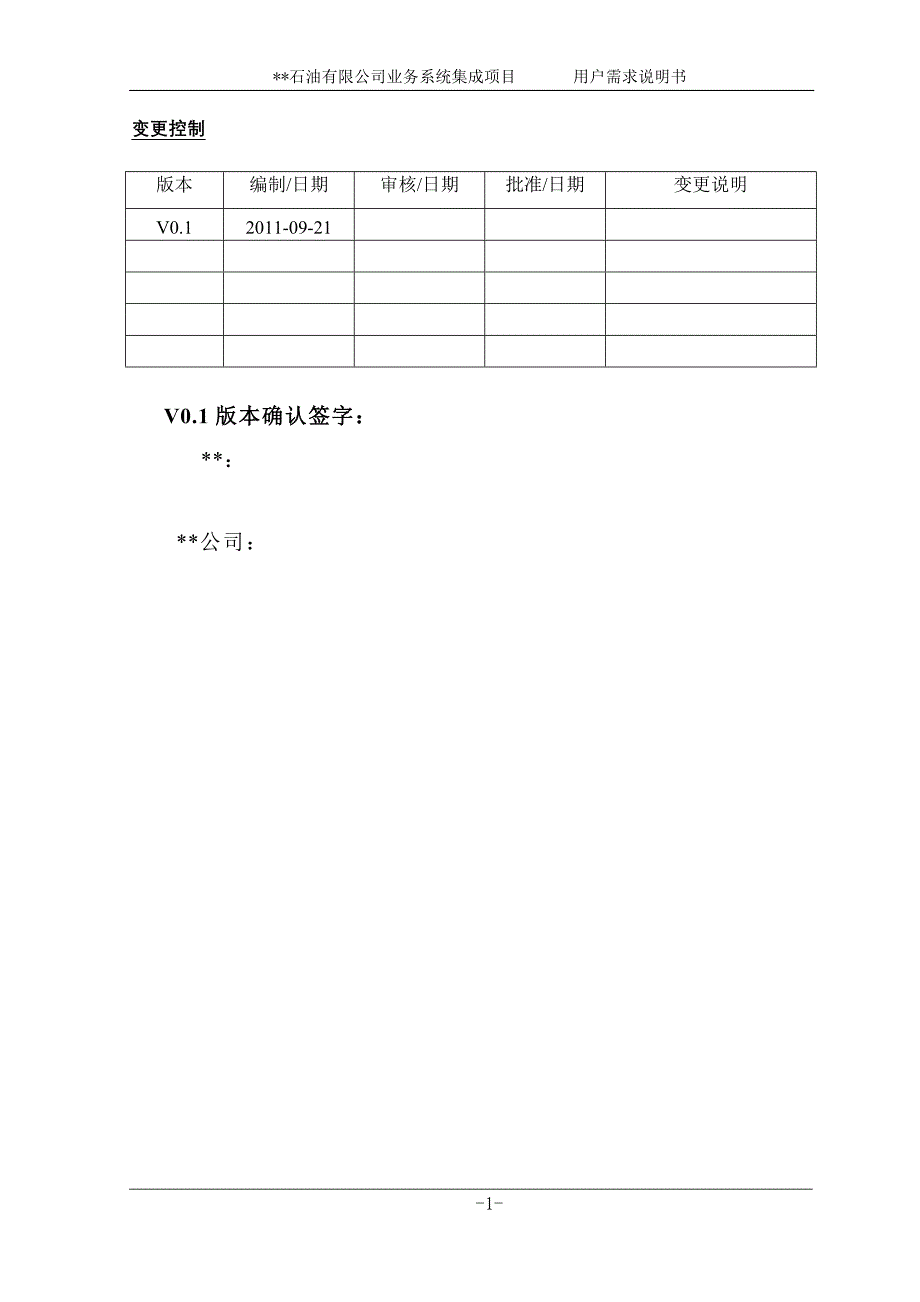 **石油有限公司业务系统集成项目　　用户需求说明书

变更控制

| 版本 | 编制/日期 | 审核/日期 | 批准/日期 | 变更说明 |
|---|---|---|---|---|
| V0.1 | 2011-09-21 | | | |
| | | | | |
| | | | | |
| | | | | |
| | | | | |

V0.1 版本确认签字：

**：

**公司：

-1-